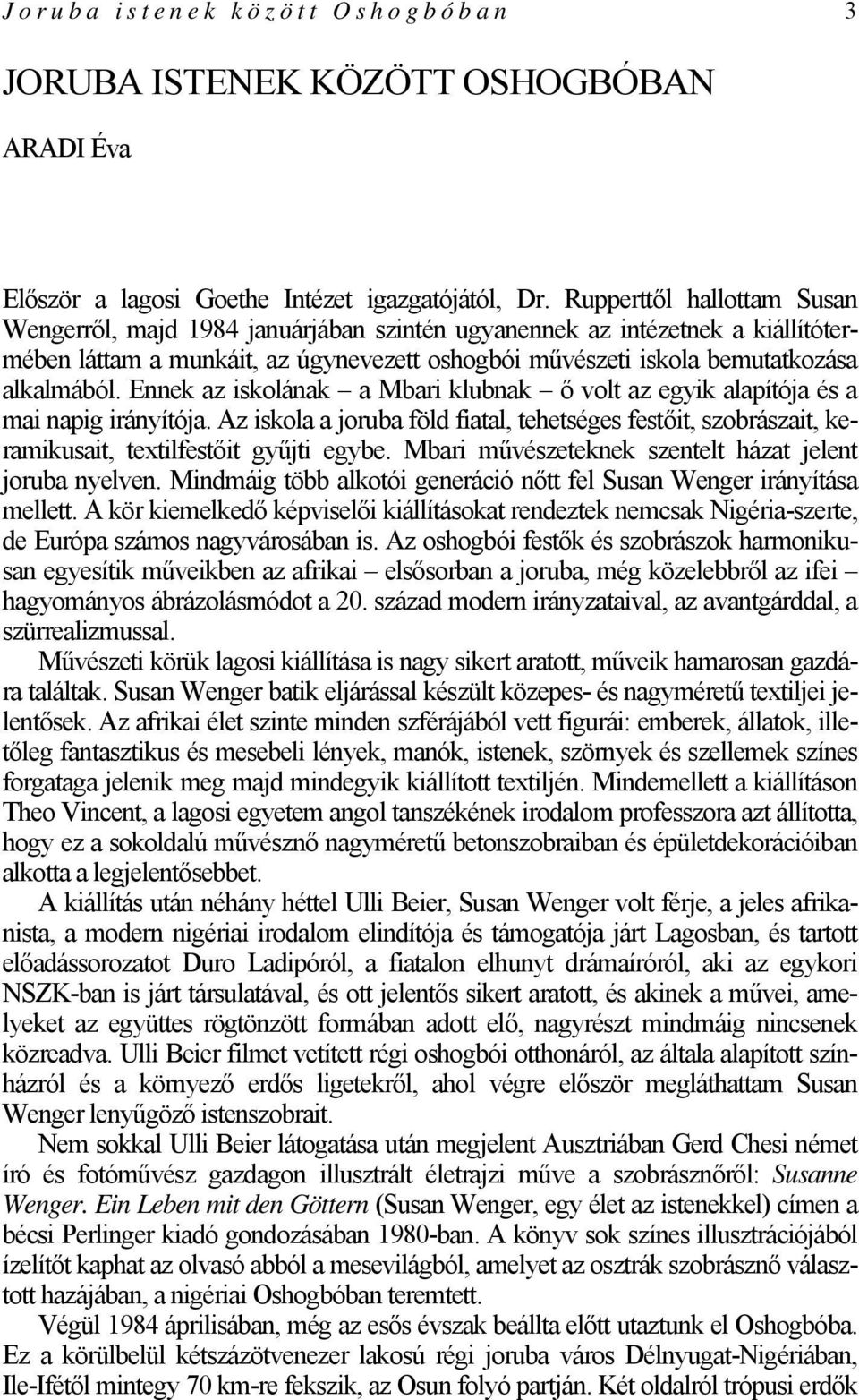 Joruba istenek között Oshogbóban 3

JORUBA ISTENEK KÖZÖTT OSHOGBÓBAN

ARADI Éva

Először a lagosi Goethe Intézet igazgatójától, Dr. Rupperttől hallottam Susan Wengerről, majd 1984 januárjában szintén ugyanennek az intézetnek a kiállítótermében láttam a munkáit, az úgynevezett oshogbói művészeti iskola bemutatkozása alkalmából. Ennek az iskolának – a Mbari klubnak – ő volt az egyik alapítója és a mai napig irányítója. Az iskola a joruba föld fiatal, tehetséges festőit, szobrászait, keramikusait, textilfestőit gyűjti egybe. Mbari művészeteknek szentelt házat jelent joruba nyelven. Mindmáig több alkotói generáció nőtt fel Susan Wenger irányítása mellett. A kör kiemelkedő képviselői kiállításokat rendeztek nemcsak Nigéria-szerte, de Európa számos nagyvárosában is. Az oshogbói festők és szobrászok harmonikusan egyesítik műveikben az afrikai – elsősorban a joruba, még közelebbről az ifei – hagyományos ábrázolásmódot a 20. század modern irányzataival, az avantgárddal, a szürrealizmussal.

Művészeti körük lagosi kiállítása is nagy sikert aratott, műveik hamarosan gazdára találtak. Susan Wenger batik eljárással készült közepes- és nagyméretű textiljei jelentősek. Az afrikai élet szinte minden szférájából vett figurái: emberek, állatok, illetőleg fantasztikus és mesebeli lények, manók, istenek, szörnyek és szellemek színes forgataga jelenik meg majd mindegyik kiállított textiljén. Mindemellett a kiállításon Theo Vincent, a lagosi egyetem angol tanszékének irodalom professzora azt állította, hogy ez a sokoldalú művésznő nagyméretű betonszobraiban és épületdekorációiban alkotta a legjelentősebbet.

A kiállítás után néhány héttel Ulli Beier, Susan Wenger volt férje, a jeles afrikanista, a modern nigériai irodalom elindítója és támogatója járt Lagosban, és tartott előadássorozatot Duro Ladipóról, a fiatalon elhunyt drámaíróról, aki az egykori NSZK-ban is járt társulatával, és ott jelentős sikert aratott, és akinek a művei, amelyeket az együttes rögtönzött formában adott elő, nagyrészt mindmáig nincsenek közreadva. Ulli Beier filmet vetített régi oshogbói otthonáról, az általa alapított színházról és a környező erdős ligetekről, ahol végre először megláthattam Susan Wenger lenyűgöző istenszobrait.

Nem sokkal Ulli Beier látogatása után megjelent Ausztriában Gerd Chesi német író és fotóművész gazdagon illusztrált életrajzi műve a szobrásznőről: Susanne Wenger. Ein Leben mit den Göttern (Susan Wenger, egy élet az istenekkel) címen a bécsi Perlinger kiadó gondozásában 1980-ban. A könyv sok színes illusztrációjából ízelítőt kaphat az olvasó abból a mesevilágból, amelyet az osztrák szobrásznő választott hazájában, a nigériai Oshogbóban teremtett.

Végül 1984 áprilisában, még az esős évszak beállta előtt utaztunk el Oshogbóba. Ez a körülbelül kétszázötvenezer lakosú régi joruba város Délnyugat-Nigériában, Ile-Ifétől mintegy 70 km-re fekszik, az Osun folyó partján. Két oldalról trópusi erdők